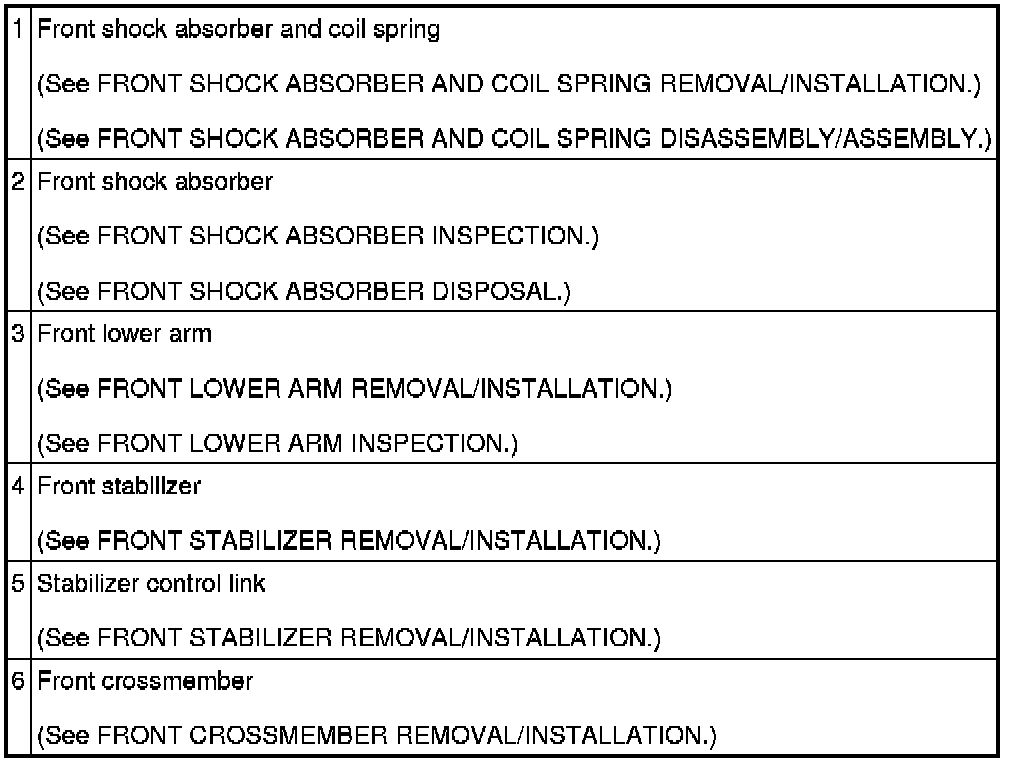 | | |
|---|---|
| 1 | Front shock absorber and coil spring<br>(See FRONT SHOCK ABSORBER AND COIL SPRING REMOVAL/INSTALLATION.)<br>(See FRONT SHOCK ABSORBER AND COIL SPRING DISASSEMBLY/ASSEMBLY.) |
| 2 | Front shock absorber<br>(See FRONT SHOCK ABSORBER INSPECTION.)<br>(See FRONT SHOCK ABSORBER DISPOSAL.) |
| 3 | Front lower arm<br>(See FRONT LOWER ARM REMOVAL/INSTALLATION.)<br>(See FRONT LOWER ARM INSPECTION.) |
| 4 | Front stabilizer<br>(See FRONT STABILIZER REMOVAL/INSTALLATION.) |
| 5 | Stabilizer control link<br>(See FRONT STABILIZER REMOVAL/INSTALLATION.) |
| 6 | Front crossmember<br>(See FRONT CROSSMEMBER REMOVAL/INSTALLATION.) |